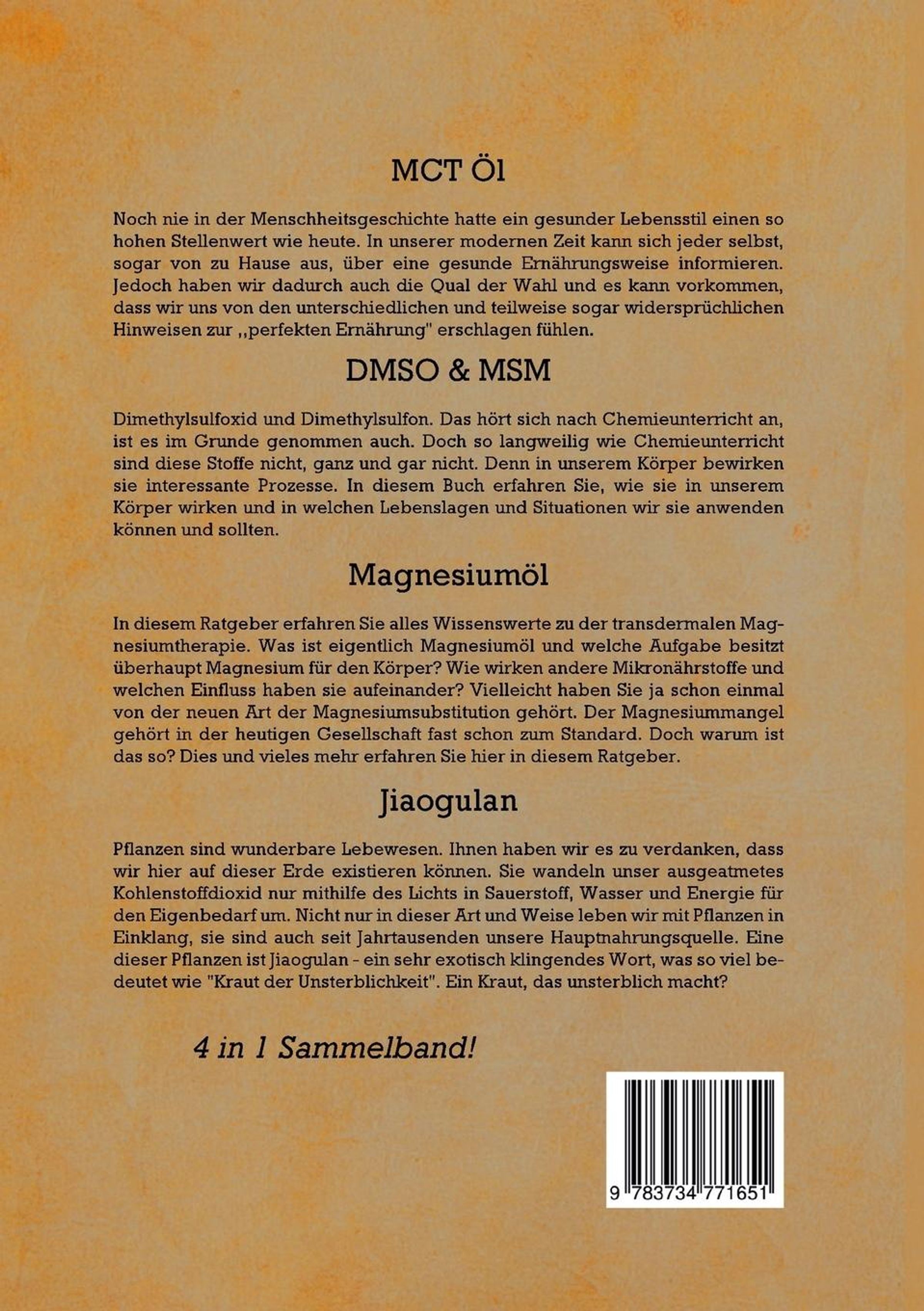 MCT Öl

Noch nie in der Menschheitsgeschichte hatte ein gesunder Lebensstil einen so hohen Stellenwert wie heute. In unserer modernen Zeit kann sich jeder selbst, sogar von zu Hause aus, über eine gesunde Ernährungsweise informieren. Jedoch haben wir dadurch auch die Qual der Wahl und es kann vorkommen, dass wir uns von den unterschiedlichen und teilweise sogar widersprüchlichen Hinweisen zur ,,perfekten Ernährung" erschlagen fühlen.

DMSO & MSM

Dimethylsulfoxid und Dimethylsulfon. Das hört sich nach Chemieunterricht an, ist es im Grunde genommen auch. Doch so langweilig wie Chemieunterricht sind diese Stoffe nicht, ganz und gar nicht. Denn in unserem Körper bewirken sie interessante Prozesse. In diesem Buch erfahren Sie, wie sie in unserem Körper wirken und in welchen Lebenslagen und Situationen wir sie anwenden können und sollten.

Magnesiumöl

In diesem Ratgeber erfahren Sie alles Wissenswerte zu der transdermalen Magnesiumtherapie. Was ist eigentlich Magnesiumöl und welche Aufgabe besitzt überhaupt Magnesium für den Körper? Wie wirken andere Mikronährstoffe und welchen Einfluss haben sie aufeinander? Vielleicht haben Sie ja schon einmal von der neuen Art der Magnesiumsubstitution gehört. Der Magnesiummangel gehört in der heutigen Gesellschaft fast schon zum Standard. Doch warum ist das so? Dies und vieles mehr erfahren Sie hier in diesem Ratgeber.

Jiaogulan

Pflanzen sind wunderbare Lebewesen. Ihnen haben wir es zu verdanken, dass wir hier auf dieser Erde existieren können. Sie wandeln unser ausgeatmetes Kohlenstoffdioxid nur mithilfe des Lichts in Sauerstoff, Wasser und Energie für den Eigenbedarf um. Nicht nur in dieser Art und Weise leben wir mit Pflanzen in Einklang, sie sind auch seit Jahrtausenden unsere Hauptnahrungsquelle. Eine dieser Pflanzen ist Jiaogulan - ein sehr exotisch klingendes Wort, was so viel bedeutet wie "Kraut der Unsterblichkeit". Ein Kraut, das unsterblich macht?

4 in 1 Sammelband!

9 783734 771651